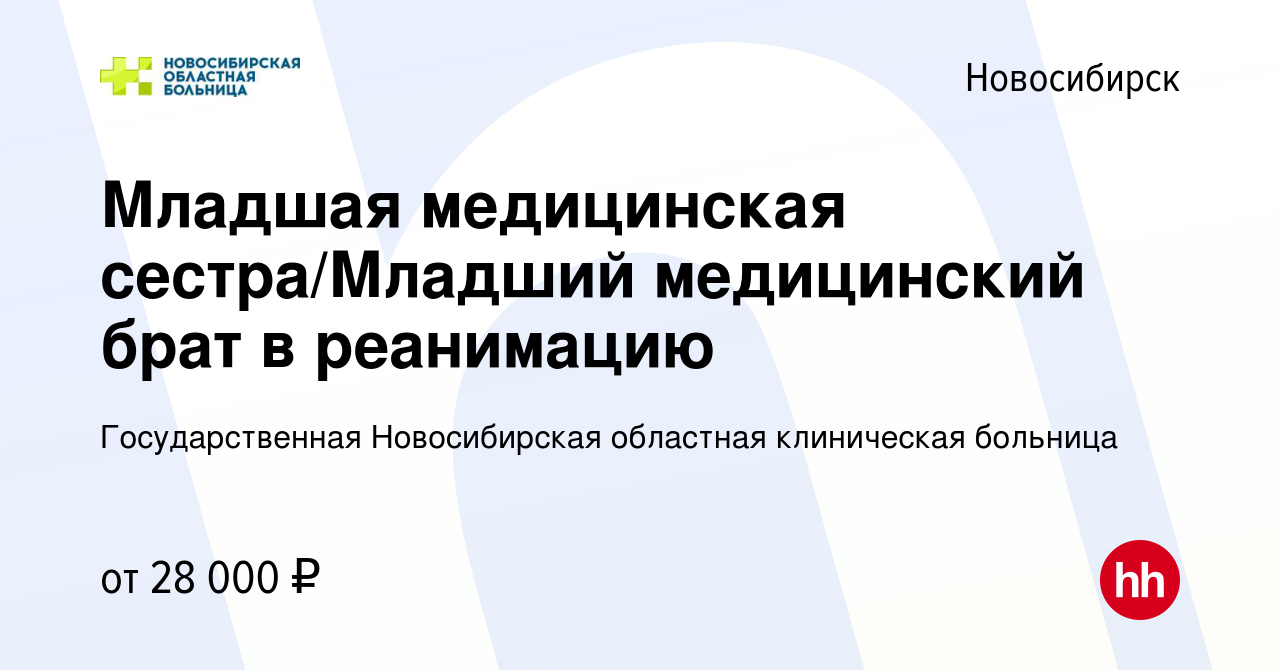 НОВОСИБИРСКАЯ ОБЛАСТНАЯ БОЛЬНИЦА

Новосибирск

Младшая медицинская сестра/Младший медицинский брат в реанимацию

Государственная Новосибирская областная клиническая больница

от 28 000 ₽

hh